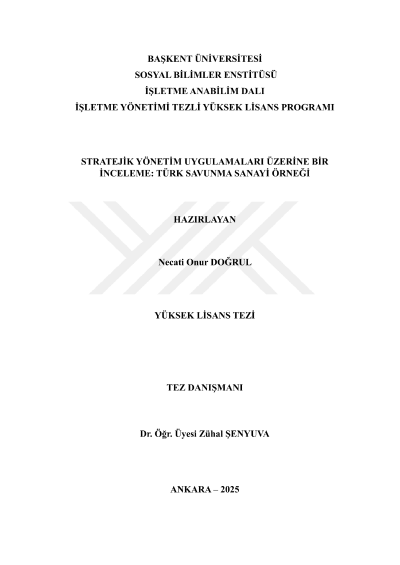 BAŞKENT ÜNİVERSİTESİ
SOSYAL BİLİMLER ENSTİTÜSÜ
İŞLETME ANABİLİM DALI
İŞLETME YÖNETİMİ TEZLİ YÜKSEK LİSANS PROGRAMI

STRATEJİK YÖNETİM UYGULAMALARI ÜZERİNE BİR İNCELEME: TÜRK SAVUNMA SANAYİ ÖRNEĞİ

HAZIRLAYAN

Necati Onur DOĞRUL

YÜKSEK LİSANS TEZİ

TEZ DANIŞMANI

Dr. Öğr. Üyesi Zühal ŞENYUVA

ANKARA – 2025